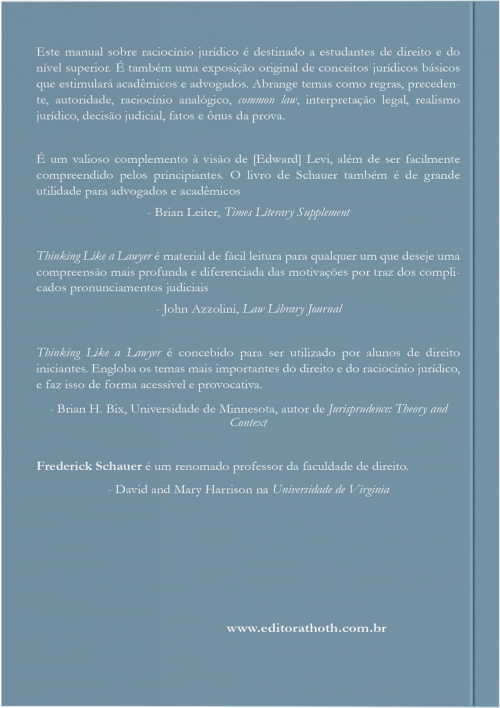 Este manual sobre raciocínio jurídico é destinado a estudantes de direito e do nível superior. É também uma exposição original de conceitos jurídicos básicos que estimulará acadêmicos e advogados. Abrange temas como regras, precedente, autoridade, raciocínio analógico, common law, interpretação legal, realismo jurídico, decisão judicial, fatos e ônus da prova.

É um valioso complemento à visão de [Edward] Levi, além de ser facilmente compreendido pelos principiantes. O livro de Schauer também é de grande utilidade para advogados e acadêmicos

- Brian Leiter, Times Literary Supplement

Thinking Like a Lawyer é material de fácil leitura para qualquer um que deseje uma compreensão mais profunda e diferenciada das motivações por traz dos complicados pronunciamentos judiciais

- John Azzolini, Law Library Journal

Thinking Like a Lawyer é concebido para ser utilizado por alunos de direito iniciantes. Engloba os temas mais importantes do direito e do raciocínio jurídico, e faz isso de forma acessível e provocativa.

- Brian H. Bix, Universidade de Minnesota, autor de Jurisprudence: Theory and Context

Frederick Schauer é um renomado professor da faculdade de direito.

- David and Mary Harrison na Universidade de Virginia

www.editorathoth.com.br